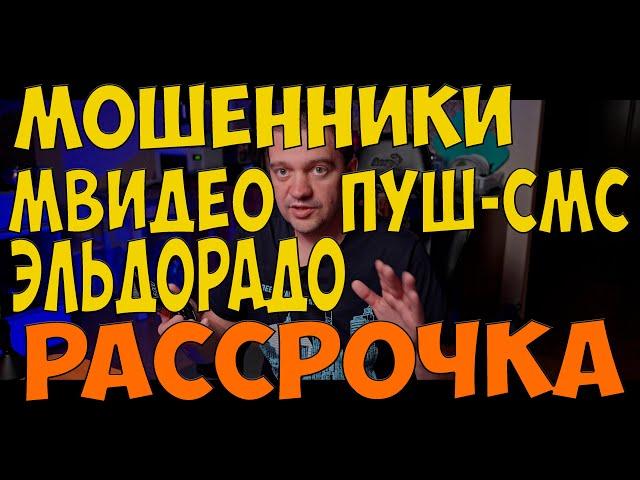 МОШЕННИКИ
МВИДЕО ПУШ-СМС
ЭЛЬДОРАДО
РАССРОЧКА